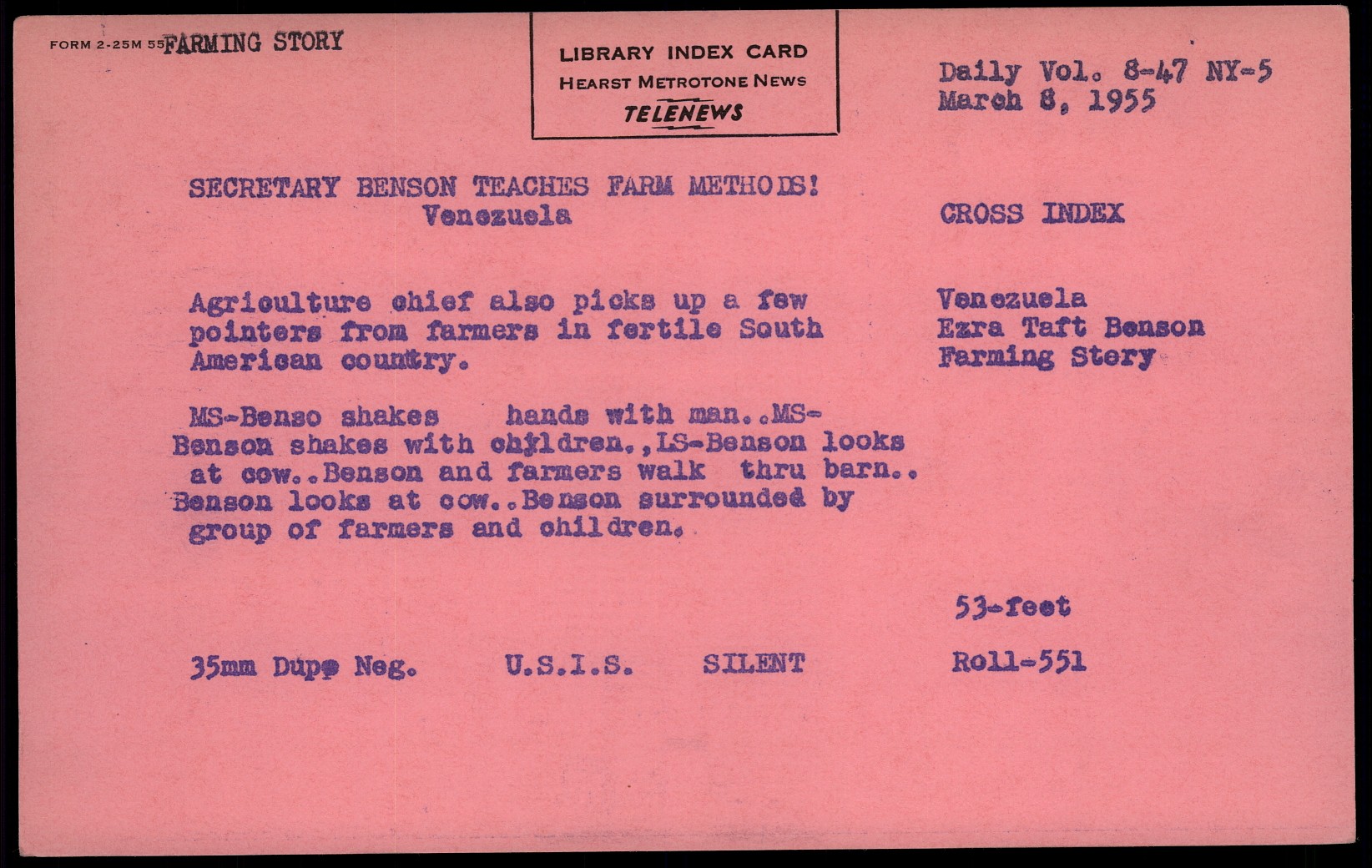 FORM 2-25M 55 FARMING STORY

LIBRARY INDEX CARD
HEARST METROTONE NEWS
TELENEWS

Daily Vol. 8-47 NY-5
March 8, 1955

SECRETARY BENSON TEACHES FARM METHODS!
Venezuela

CROSS INDEX

Agriculture chief also picks up a few pointers from farmers in fertile South American country.

Venezuela
Ezra Taft Benson
Farming Story

MS-Benso shakes hands with man..MS-Benson shakes with children.,LS-Benson looks at cow..Benson and farmers walk thru barn..Benson looks at cow..Benson surrounded by group of farmers and children.

53-feet

35mm Dupe Neg. U.S.I.S. SILENT

Roll-551